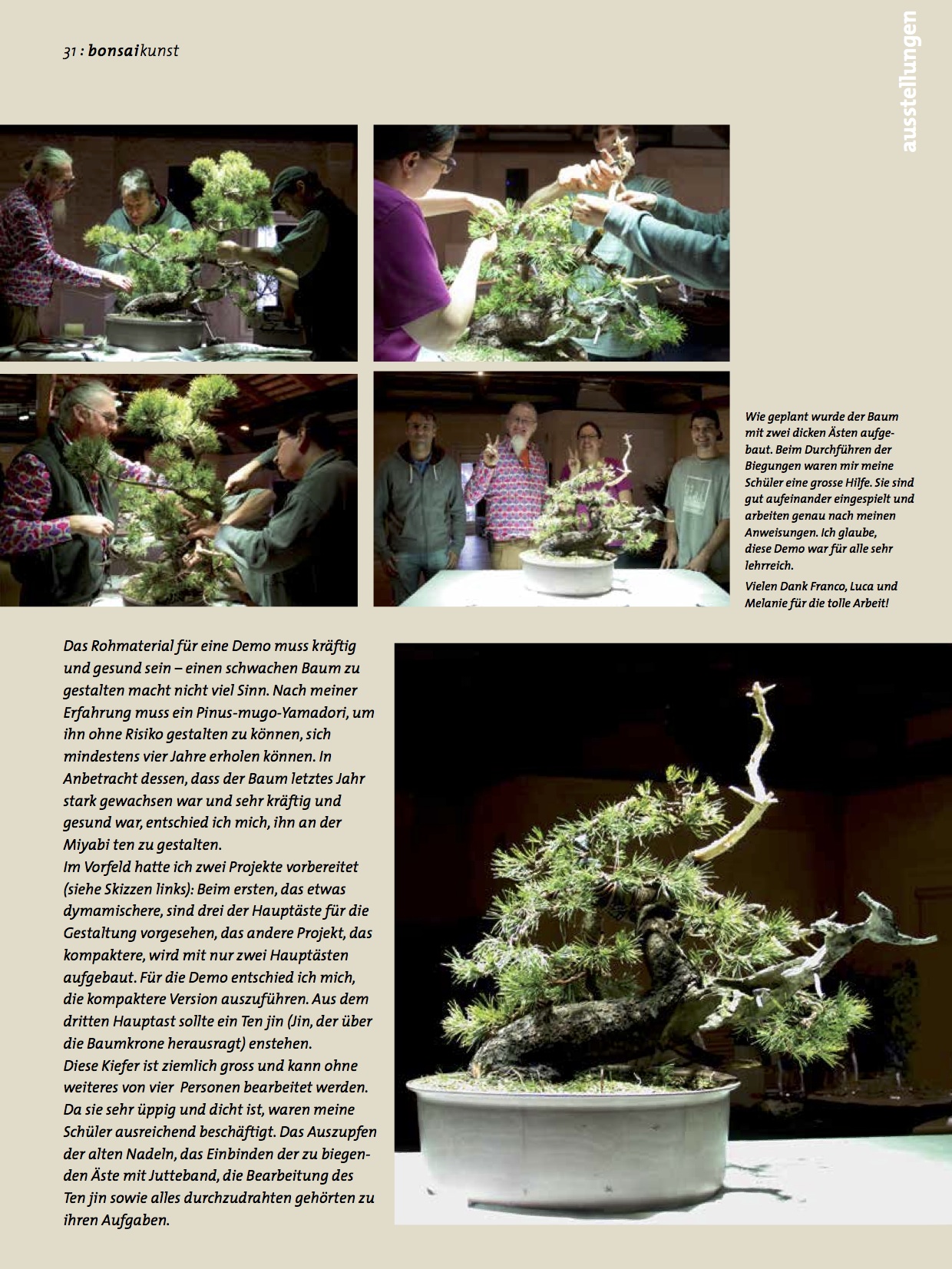 31 : bonsaikunst

ausstellungen

Wie geplant wurde der Baum mit zwei dicken Ästen aufgebaut. Beim Durchführen der Biegungen waren mir meine Schüler eine grosse Hilfe. Sie sind gut aufeinander eingespielt und arbeiten genau nach meinen Anweisungen. Ich glaube, diese Demo war für alle sehr lehrreich.

Vielen Dank Franco, Luca und Melanie für die tolle Arbeit!

Das Rohmaterial für eine Demo muss kräftig und gesund sein – einen schwachen Baum zu gestalten macht nicht viel Sinn. Nach meiner Erfahrung muss ein Pinus-mugo-Yamadori, um ihn ohne Risiko gestalten zu können, sich mindestens vier Jahre erholen können. In Anbetracht dessen, dass der Baum letztes Jahr stark gewachsen war und sehr kräftig und gesund war, entschied ich mich, ihn an der Miyabi ten zu gestalten.
Im Vorfeld hatte ich zwei Projekte vorbereitet (siehe Skizzen links): Beim ersten, das etwas dymamischere, sind drei der Hauptäste für die Gestaltung vorgesehen, das andere Projekt, das kompaktere, wird mit nur zwei Hauptästen aufgebaut. Für die Demo entschied ich mich, die kompaktere Version auszuführen. Aus dem dritten Hauptast sollte ein Ten jin (Jin, der über die Baumkrone herausragt) enstehen.
Diese Kiefer ist ziemlich gross und kann ohne weiteres von vier Personen bearbeitet werden. Da sie sehr üppig und dicht ist, waren meine Schüler ausreichend beschäftigt. Das Auszupfen der alten Nadeln, das Einbinden der zu biegenden Äste mit Jutteband, die Bearbeitung des Ten jin sowie alles durchzudrahten gehörten zu ihren Aufgaben.